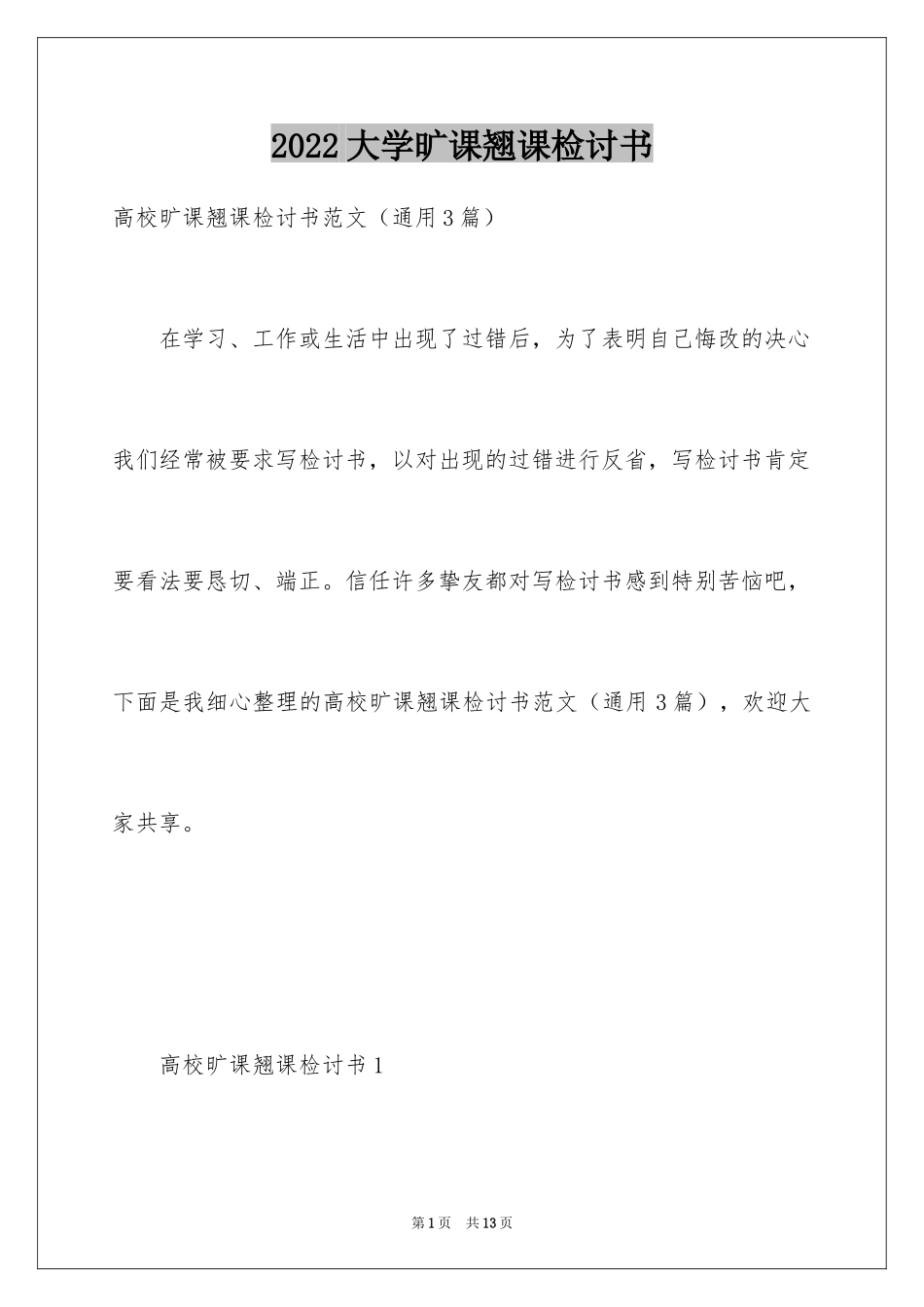 2022大学旷课翘课检讨书

高校旷课翘课检讨书范文（通用3篇）

在学习、工作或生活中出现了过错后，为了表明自己悔改的决心我们经常被要求写检讨书，以对出现的过错进行反省，写检讨书肯定要看法要恳切、端正。信任许多挚友都对写检讨书感到特别苦恼吧，下面是我细心整理的高校旷课翘课检讨书范文（通用3篇），欢迎大家共享。

高校旷课翘课检讨书1

第1页　共13页